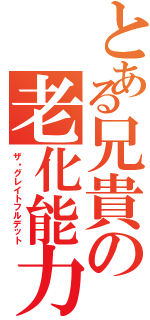 とある兄貴の
老化能力
ザ・グレイトフルデット